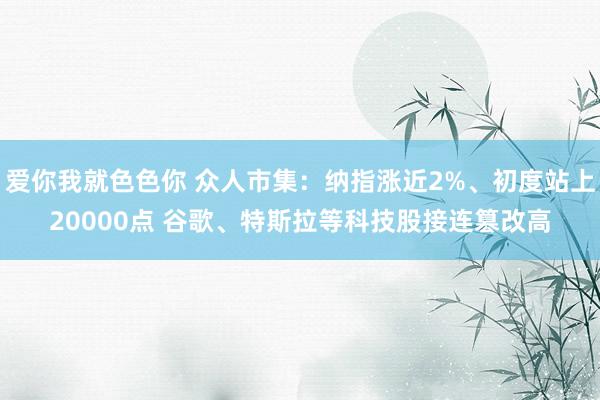 爱你我就色色你 众人市集：纳指涨近2%、初度站上20000点 谷歌、特斯拉等科技股接连篡改高